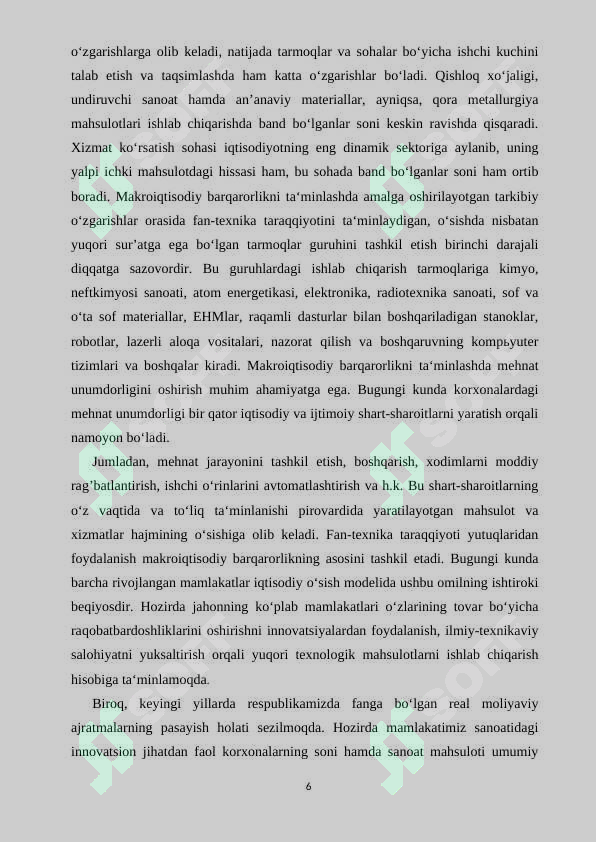 o‘zgarishlarga olib keladi, natijada tarmoqlar va sohalar bo‘yicha ishchi kuchini talab etish va taqsimlashda ham katta o‘zgarishlar bo‘ladi. Qishloq xo‘jaligi, undiruvchi sanoat hamda an’anaviy materiallar, ayniqsa, qora metallurgiya mahsulotlari ishlab chiqarishda band bo‘lganlar soni keskin ravishda qisqaradi. Xizmat ko‘rsatish sohasi iqtisodiyotning eng dinamik sektoriga aylanib, uning yalpi ichki mahsulotdagi hissasi ham, bu sohada band bo‘lganlar soni ham ortib boradi. Makroiqtisodiy barqarorlikni ta‘minlashda amalga oshirilayotgan tarkibiy o‘zgarishlar orasida fan-texnika taraqqiyotini ta‘minlaydigan, o‘sishda nisbatan yuqori sur’atga ega bo‘lgan tarmoqlar guruhini tashkil etish birinchi darajali diqqatga sazovordir. Bu guruhlardagi ishlab chiqarish tarmoqlariga kimyo, neftkimyosi sanoati, atom energetikasi, elektronika, radiotexnika sanoati, sof va o‘ta sof materiallar, EHMlar, raqamli dasturlar bilan boshqariladigan stanoklar, robotlar, lazerli aloqa vositalari, nazorat qilish va boshqaruvning kompьyuter tizimlari va boshqalar kiradi. Makroiqtisodiy barqarorlikni ta‘minlashda mehnat unumdorligini oshirish muhim ahamiyatga ega. Bugungi kunda korxonalardagi mehnat unumdorligi bir qator iqtisodiy va ijtimoiy shart-sharoitlarni yaratish orqali namoyon bo‘ladi.

Jumladan, mehnat jarayonini tashkil etish, boshqarish, xodimlarni moddiy rag’batlantirish, ishchi o‘rinlarini avtomatlashtirish va h.k. Bu shart-sharoitlarning o‘z vaqtida va to‘liq ta‘minlanishi pirovardida yaratilayotgan mahsulot va xizmatlar hajmining o‘sishiga olib keladi. Fan-texnika taraqqiyoti yutuqlaridan foydalanish makroiqtisodiy barqarorlikning asosini tashkil etadi. Bugungi kunda barcha rivojlangan mamlakatlar iqtisodiy o‘sish modelida ushbu omilning ishtiroki beqiyosdir. Hozirda jahonning ko‘plab mamlakatlari o‘zlarining tovar bo‘yicha raqobatbardoshliklarini oshirishni innovatsiyalardan foydalanish, ilmiy-texnikaviy salohiyatni yuksaltirish orqali yuqori texnologik mahsulotlarni ishlab chiqarish hisobiga ta‘minlamoqda.

Biroq, keyingi yillarda respublikamizda fanga bo‘lgan real moliyaviy ajratmalarning pasayish holati sezilmoqda. Hozirda mamlakatimiz sanoatidagi innovatsion jihatdan faol korxonalarning soni hamda sanoat mahsuloti umumiy

6